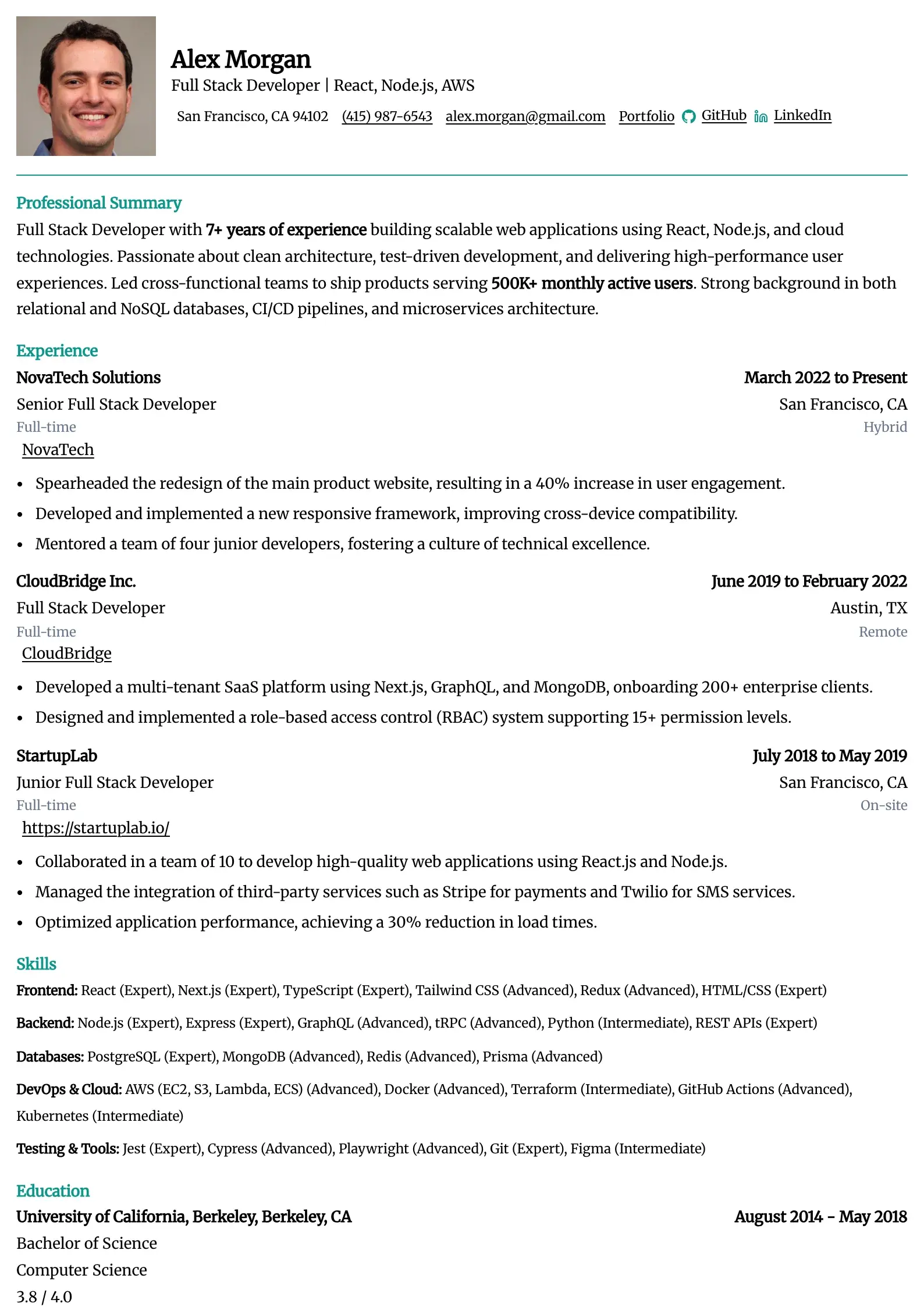 Alex Morgan
Full Stack Developer | React, Node.js, AWS

San Francisco, CA 94102 (415) 987-6543 alex.morgan@gmail.com Portfolio GitHub LinkedIn

Professional Summary
Full Stack Developer with 7+ years of experience building scalable web applications using React, Node.js, and cloud technologies. Passionate about clean architecture, test-driven development, and delivering high-performance user experiences. Led cross-functional teams to ship products serving 500K+ monthly active users. Strong background in both relational and NoSQL databases, CI/CD pipelines, and microservices architecture.

Experience
NovaTech Solutions
March 2022 to Present
Senior Full Stack Developer
San Francisco, CA
Full-time
Hybrid
NovaTech

• Spearheaded the redesign of the main product website, resulting in a 40% increase in user engagement.
• Developed and implemented a new responsive framework, improving cross-device compatibility.
• Mentored a team of four junior developers, fostering a culture of technical excellence.

CloudBridge Inc.
June 2019 to February 2022
Full Stack Developer
Austin, TX
Full-time
Remote
CloudBridge

• Developed a multi-tenant SaaS platform using Next.js, GraphQL, and MongoDB, onboarding 200+ enterprise clients.
• Designed and implemented a role-based access control (RBAC) system supporting 15+ permission levels.

StartupLab
July 2018 to May 2019
Junior Full Stack Developer
San Francisco, CA
Full-time
On-site
https://startuplab.io/

• Collaborated in a team of 10 to develop high-quality web applications using React.js and Node.js.
• Managed the integration of third-party services such as Stripe for payments and Twilio for SMS services.
• Optimized application performance, achieving a 30% reduction in load times.

Skills
Frontend: React (Expert), Next.js (Expert), TypeScript (Expert), Tailwind CSS (Advanced), Redux (Advanced), HTML/CSS (Expert)

Backend: Node.js (Expert), Express (Expert), GraphQL (Advanced), tRPC (Advanced), Python (Intermediate), REST APIs (Expert)

Databases: PostgreSQL (Expert), MongoDB (Advanced), Redis (Advanced), Prisma (Advanced)

DevOps & Cloud: AWS (EC2, S3, Lambda, ECS) (Advanced), Docker (Advanced), Terraform (Intermediate), GitHub Actions (Advanced), Kubernetes (Intermediate)

Testing & Tools: Jest (Expert), Cypress (Advanced), Playwright (Advanced), Git (Expert), Figma (Intermediate)

Education
University of California, Berkeley, Berkeley, CA
August 2014 - May 2018
Bachelor of Science
Computer Science
3.8 / 4.0